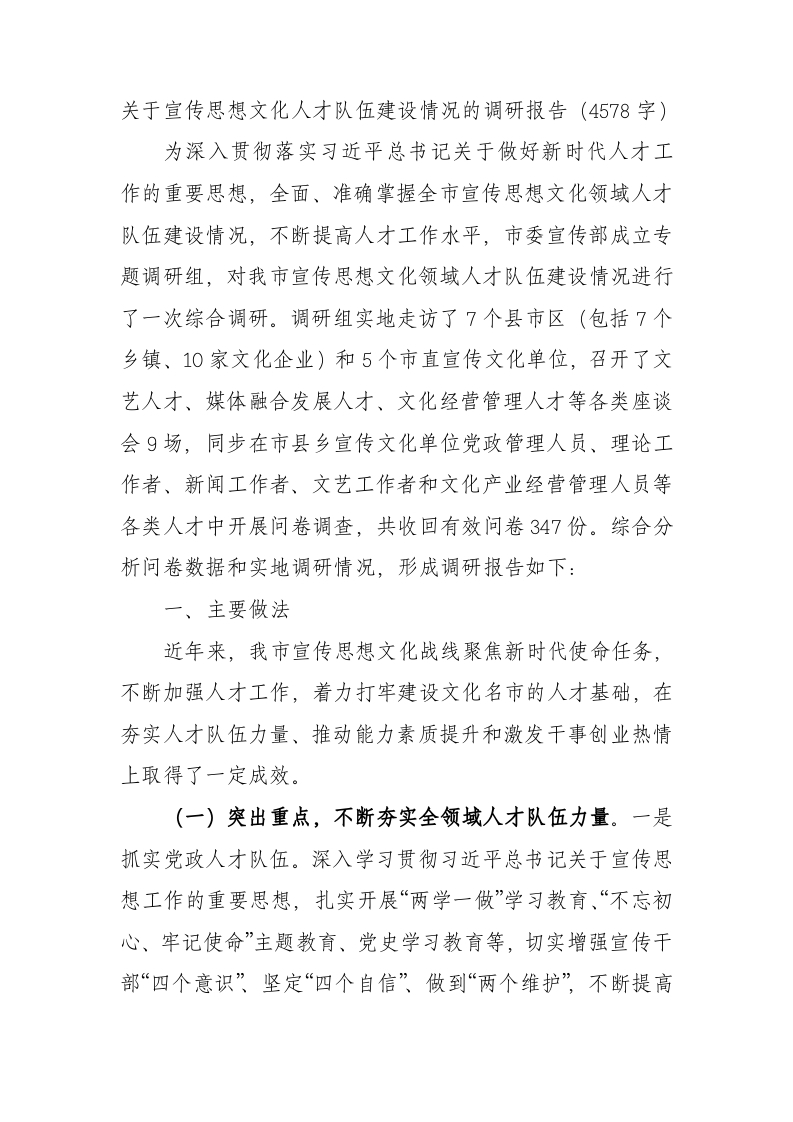 关于宣传思想文化人才队伍建设情况的调研报告（4578字）

为深入贯彻落实习近平总书记关于做好新时代人才工作的重要思想，全面、准确掌握全市宣传思想文化领域人才队伍建设情况，不断提高人才工作水平，市委宣传部成立专题调研组，对我市宣传思想文化领域人才队伍建设情况进行了一次综合调研。调研组实地走访了7个县市区（包括7个乡镇、10家文化企业）和5个市直宣传文化单位，召开了文艺人才、媒体融合发展人才、文化经营管理人才等各类座谈会9场，同步在市县乡宣传文化单位党政管理人员、理论工作者、新闻工作者、文艺工作者和文化产业经营管理人员等各类人才中开展问卷调查，共收回有效问卷347份。综合分析问卷数据和实地调研情况，形成调研报告如下：

一、主要做法

近年来，我市宣传思想文化战线聚焦新时代使命任务，不断加强人才工作，着力打牢建设文化名市的人才基础，在夯实人才队伍力量、推动能力素质提升和激发干事创业热情上取得了一定成效。

（一）突出重点，不断夯实全领域人才队伍力量。一是抓实党政人才队伍。深入学习贯彻习近平总书记关于宣传思想工作的重要思想，扎实开展“两学一做”学习教育、“不忘初心、牢记使命”主题教育、党史学习教育等，切实增强宣传干部“四个意识”、坚定“四个自信”、做到“两个维护”，不断提高